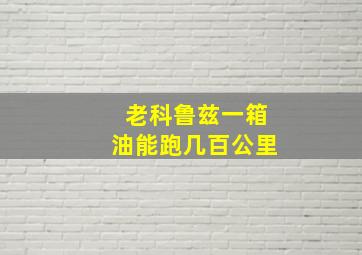 老科鲁兹一箱
油能跑几百公里